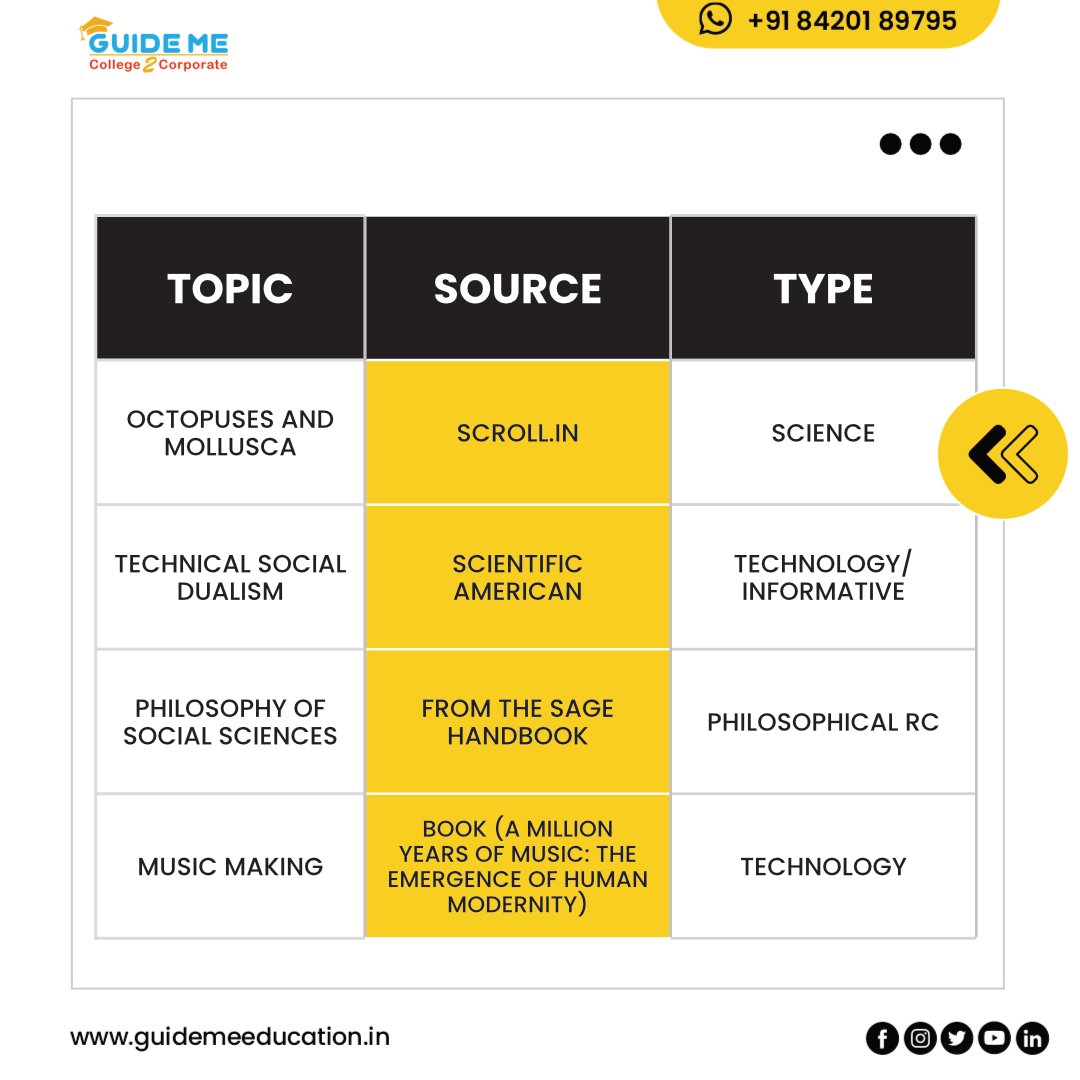 GUIDE ME
College 2 Corporate

+91 84201 89795

| TOPIC | SOURCE | TYPE |
|---|---|---|
| OCTOPUSES AND MOLLUSCA | SCROLL.IN | SCIENCE |
| TECHNICAL SOCIAL DUALISM | SCIENTIFIC AMERICAN | TECHNOLOGY/ INFORMATIVE |
| PHILOSOPHY OF SOCIAL SCIENCES | FROM THE SAGE HANDBOOK | PHILOSOPHICAL RC |
| MUSIC MAKING | BOOK (A MILLION YEARS OF MUSIC: THE EMERGENCE OF HUMAN MODERNITY) | TECHNOLOGY |

www.guidemeeducation.in